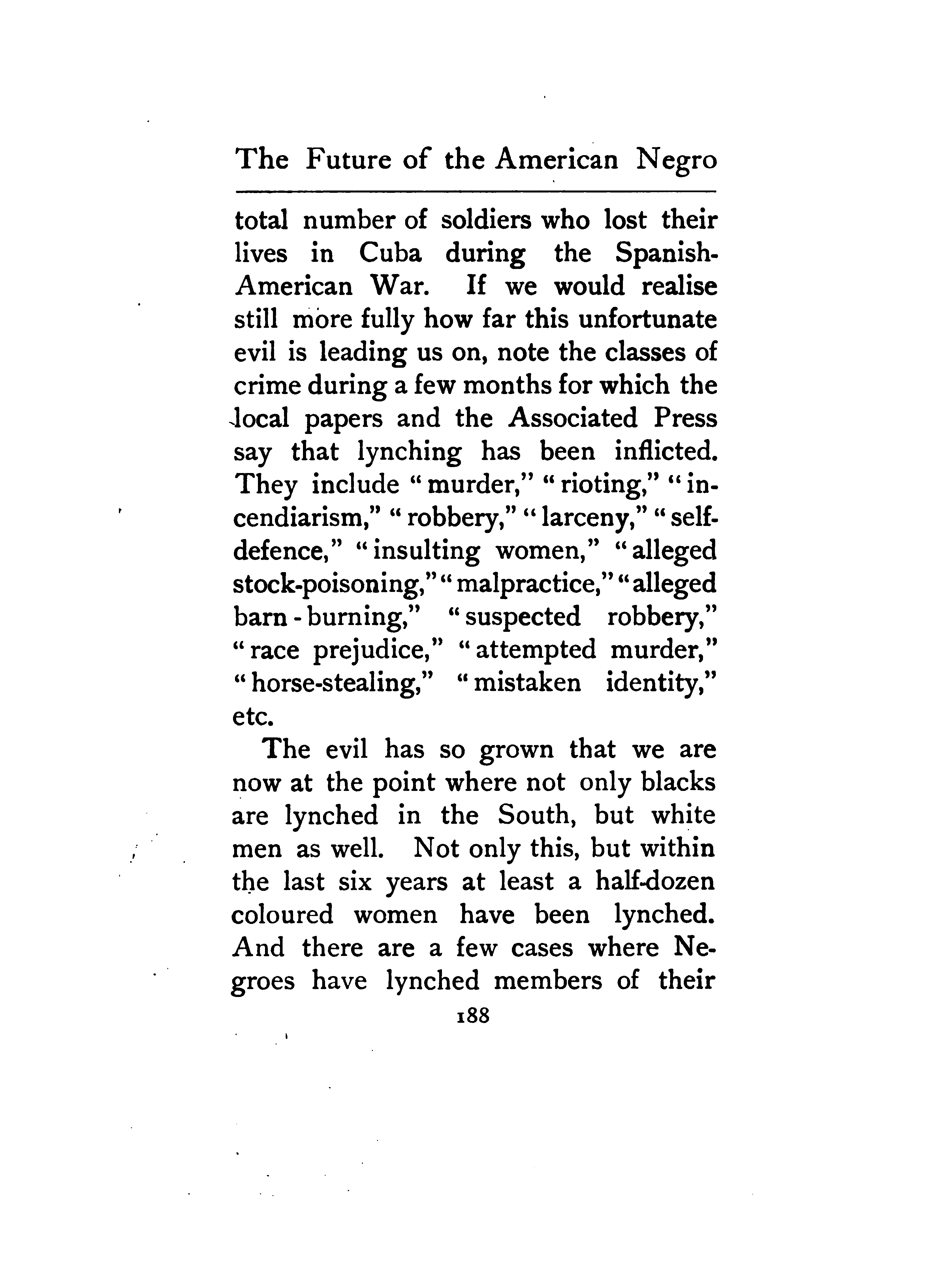 The Future of the American Negro

total number of soldiers who lost their lives in Cuba during the Spanish-American War. If we would realise still more fully how far this unfortunate evil is leading us on, note the classes of crime during a few months for which the local papers and the Associated Press say that lynching has been inflicted. They include "murder," "rioting," "incendiarism," "robbery," "larceny," "self-defence," "insulting women," "alleged stock-poisoning," "malpractice," "alleged barn-burning," "suspected robbery," "race prejudice," "attempted murder," "horse-stealing," "mistaken identity," etc.

The evil has so grown that we are now at the point where not only blacks are lynched in the South, but white men as well. Not only this, but within the last six years at least a half-dozen coloured women have been lynched. And there are a few cases where Negroes have lynched members of their

188